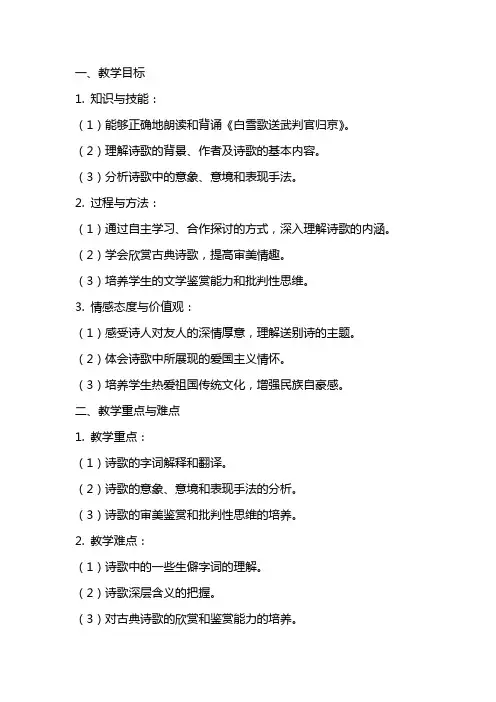 一、教学目标

1. 知识与技能：

（1）能够正确地朗读和背诵《白雪歌送武判官归京》。

（2）理解诗歌的背景、作者及诗歌的基本内容。

（3）分析诗歌中的意象、意境和表现手法。

2. 过程与方法：

（1）通过自主学习、合作探讨的方式，深入理解诗歌的内涵。

（2）学会欣赏古典诗歌，提高审美情趣。

（3）培养学生的文学鉴赏能力和批判性思维。

3. 情感态度与价值观：

（1）感受诗人对友人的深情厚意，理解送别诗的主题。

（2）体会诗歌中所展现的爱国主义情怀。

（3）培养学生热爱祖国传统文化，增强民族自豪感。

二、教学重点与难点

1. 教学重点：

（1）诗歌的字词解释和翻译。

（2）诗歌的意象、意境和表现手法的分析。

（3）诗歌的审美鉴赏和批判性思维的培养。

2. 教学难点：

（1）诗歌中的一些生僻字词的理解。

（2）诗歌深层含义的把握。

（3）对古典诗歌的欣赏和鉴赏能力的培养。